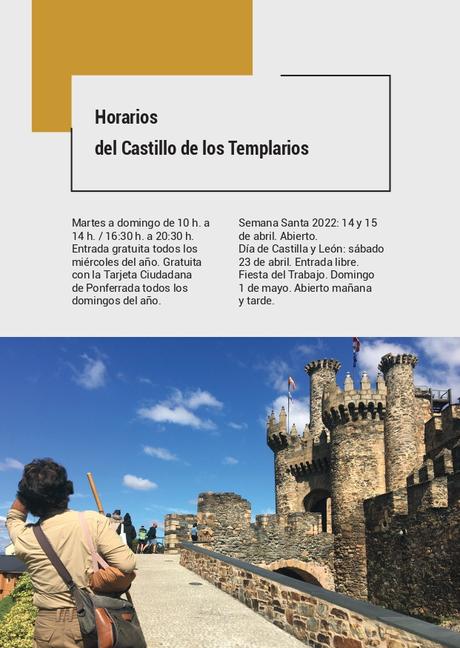 Horarios
del Castillo de los Templarios

Martes a domingo de 10 h. a 14 h. / 16:30 h. a 20:30 h. Entrada gratuita todos los miércoles del año. Gratuita con la Tarjeta Ciudadana de Ponferrada todos los domingos del año.

Semana Santa 2022: 14 y 15 de abril. Abierto.
Día de Castilla y León: sábado 23 de abril. Entrada libre.
Fiesta del Trabajo. Domingo 1 de mayo. Abierto mañana y tarde.